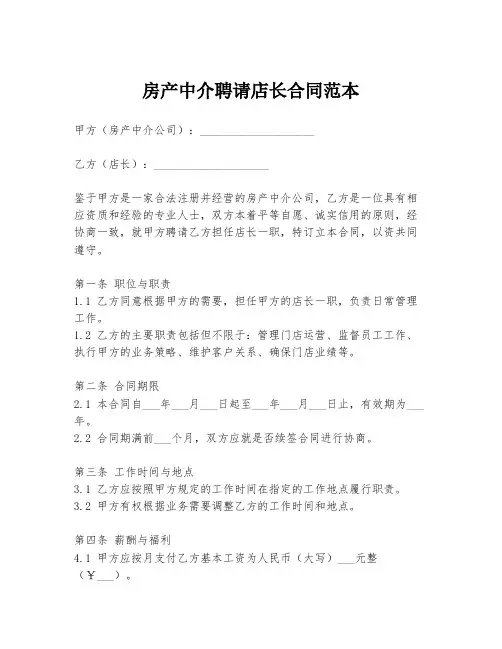 房产中介聘请店长合同范本

甲方（房产中介公司）：____________________

乙方（店长）：____________________

鉴于甲方是一家合法注册并经营的房产中介公司，乙方是一位具有相应资质和经验的专业人士，双方本着平等自愿、诚实信用的原则，经协商一致，就甲方聘请乙方担任店长一职，特订立本合同，以资共同遵守。

第一条 职位与职责
1.1 乙方同意根据甲方的需要，担任甲方的店长一职，负责日常管理工作。
1.2 乙方的主要职责包括但不限于：管理门店运营、监督员工工作、执行甲方的业务策略、维护客户关系、确保门店业绩等。

第二条 合同期限
2.1 本合同自___年___月___日起至___年___月___日止，有效期为___年。
2.2 合同期满前___个月，双方应就是否续签合同进行协商。

第三条 工作时间与地点
3.1 乙方应按照甲方规定的工作时间在指定的工作地点履行职责。
3.2 甲方有权根据业务需要调整乙方的工作时间和地点。

第四条 薪酬与福利
4.1 甲方应按月支付乙方基本工资为人民币（大写）___元整（￥___）。